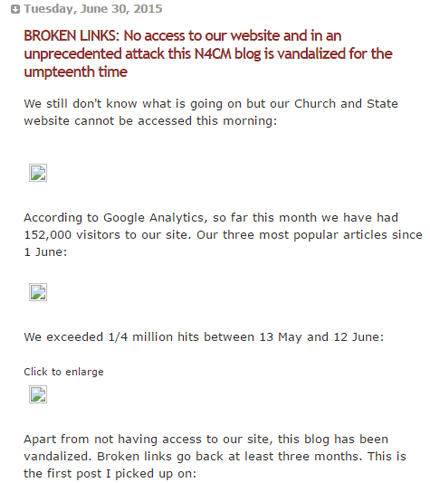 Tuesday, June 30, 2015

BROKEN LINKS: No access to our website and in an unprecedented attack this N4CM blog is vandalized for the umpteenth time

We still don't know what is going on but our Church and State website cannot be accessed this morning:

According to Google Analytics, so far this month we have had 152,000 visitors to our site. Our three most popular articles since 1 June:

We exceeded 1/4 million hits between 13 May and 12 June:

Click to enlarge

Apart from not having access to our site, this blog has been vandalized. Broken links go back at least three months. This is the first post I picked up on: